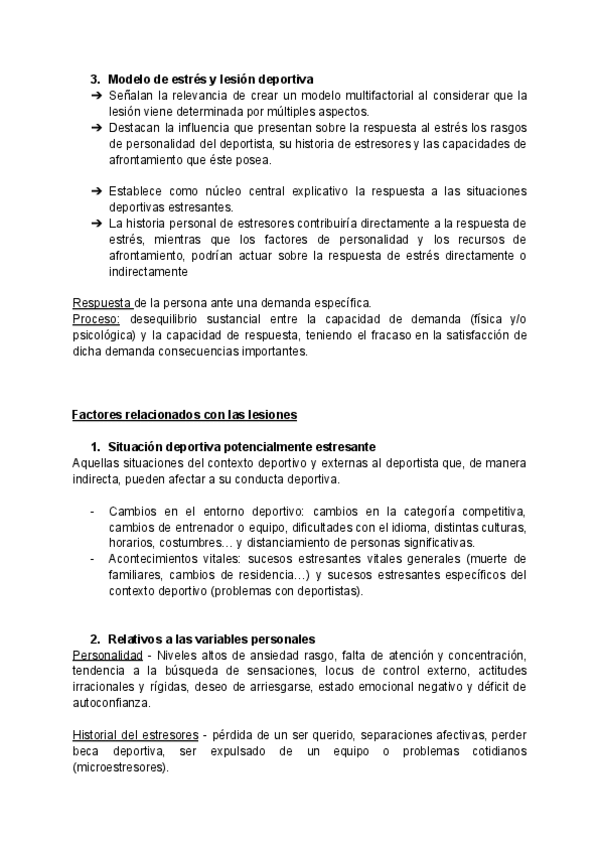 3. Modelo de estrés y lesión deportiva

➔ Señalan la relevancia de crear un modelo multifactorial al considerar que la lesión viene determinada por múltiples aspectos.

➔ Destacan la influencia que presentan sobre la respuesta al estrés los rasgos de personalidad del deportista, su historia de estresores y las capacidades de afrontamiento que éste posea.

➔ Establece como núcleo central explicativo la respuesta a las situaciones deportivas estresantes.

➔ La historia personal de estresores contribuiría directamente a la respuesta de estrés, mientras que los factores de personalidad y los recursos de afrontamiento, podrían actuar sobre la respuesta de estrés directamente o indirectamente

Respuesta de la persona ante una demanda específica.
Proceso: desequilibrio sustancial entre la capacidad de demanda (física y/o psicológica) y la capacidad de respuesta, teniendo el fracaso en la satisfacción de dicha demanda consecuencias importantes.

Factores relacionados con las lesiones

1. Situación deportiva potencialmente estresante
Aquellas situaciones del contexto deportivo y externas al deportista que, de manera indirecta, pueden afectar a su conducta deportiva.

- Cambios en el entorno deportivo: cambios en la categoría competitiva, cambios de entrenador o equipo, dificultades con el idioma, distintas culturas, horarios, costumbres… y distanciamiento de personas significativas.
- Acontecimientos vitales: sucesos estresantes vitales generales (muerte de familiares, cambios de residencia…) y sucesos estresantes específicos del contexto deportivo (problemas con deportistas).

2. Relativos a las variables personales
Personalidad - Niveles altos de ansiedad rasgo, falta de atención y concentración, tendencia a la búsqueda de sensaciones, locus de control externo, actitudes irracionales y rígidas, deseo de arriesgarse, estado emocional negativo y déficit de autoconfianza.

Historial del estresores - pérdida de un ser querido, separaciones afectivas, perder beca deportiva, ser expulsado de un equipo o problemas cotidianos (microestresores).